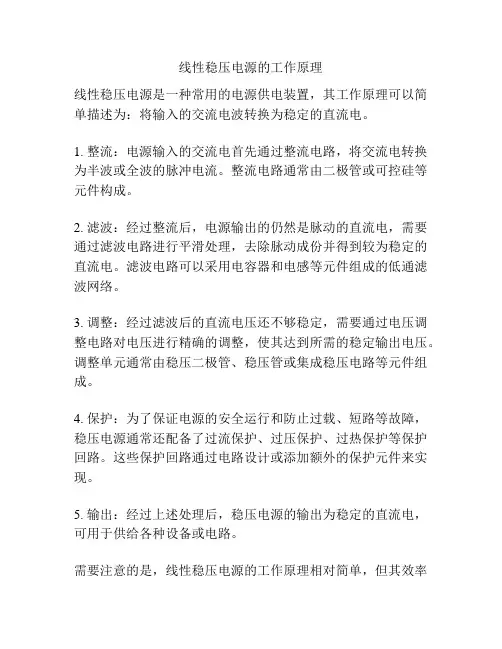 线性稳压电源的工作原理

线性稳压电源是一种常用的电源供电装置，其工作原理可以简单描述为：将输入的交流电波转换为稳定的直流电。

1. 整流：电源输入的交流电首先通过整流电路，将交流电转换为半波或全波的脉冲电流。整流电路通常由二极管或可控硅等元件构成。

2. 滤波：经过整流后，电源输出的仍然是脉动的直流电，需要通过滤波电路进行平滑处理，去除脉动成份并得到较为稳定的直流电。滤波电路可以采用电容器和电感等元件组成的低通滤波网络。

3. 调整：经过滤波后的直流电压还不够稳定，需要通过电压调整电路对电压进行精确的调整，使其达到所需的稳定输出电压。调整单元通常由稳压二极管、稳压管或集成稳压电路等元件组成。

4. 保护：为了保证电源的安全运行和防止过载、短路等故障，稳压电源通常还配备了过流保护、过压保护、过热保护等保护回路。这些保护回路通过电路设计或添加额外的保护元件来实现。

5. 输出：经过上述处理后，稳压电源的输出为稳定的直流电，可用于供给各种设备或电路。

需要注意的是，线性稳压电源的工作原理相对简单，但其效率